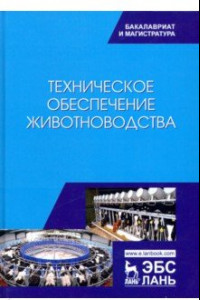 БАКАЛАВРИАТ
И МАГИСТРАТУРА

ТЕХНИЧЕСКОЕ
ОБЕСПЕЧЕНИЕ
ЖИВОТНОВОДСТВА

www.e.lanbook.com

ЛАНЬ

ЭБС
ЛАНЬ